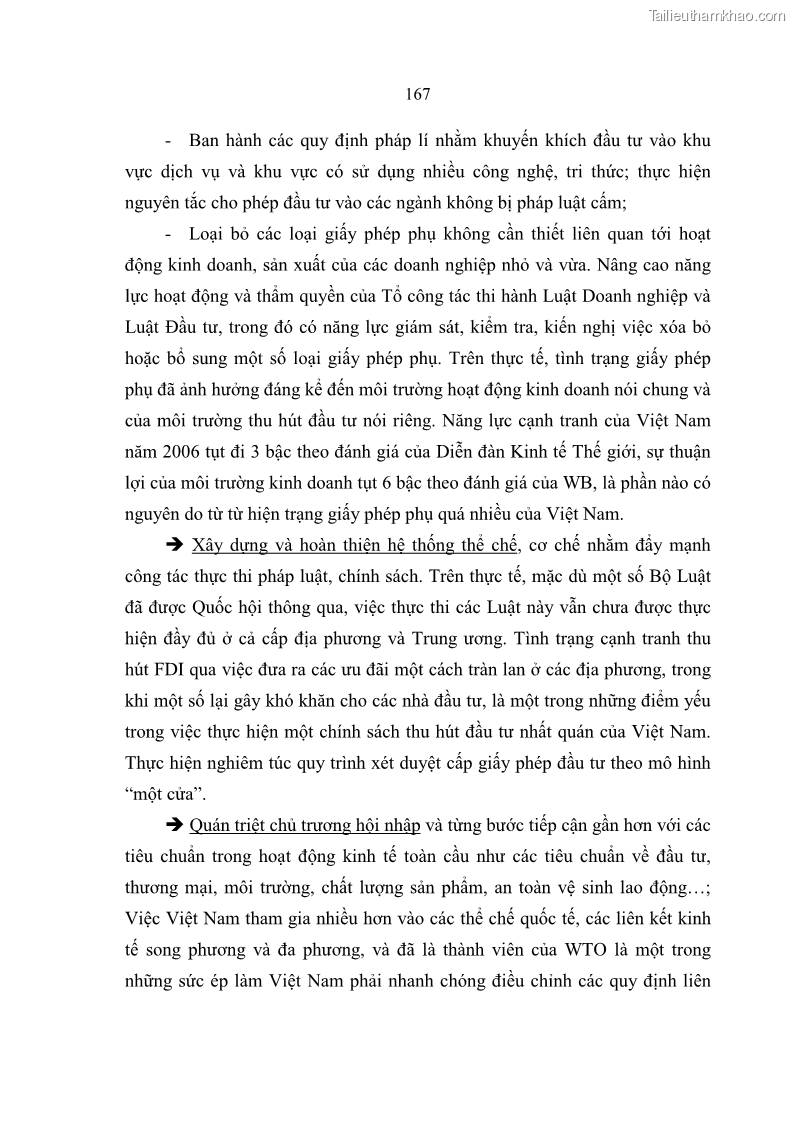 Tailieuthamkhao.com

167

- Ban hành các quy định pháp lí nhằm khuyến khích đầu tư vào khu vực dịch vụ và khu vực có sử dụng nhiều công nghệ, tri thức; thực hiện nguyên tắc cho phép đầu tư vào các ngành không bị pháp luật cấm;

- Loại bỏ các loại giấy phép phụ không cần thiết liên quan tới hoạt động kinh doanh, sản xuất của các doanh nghiệp nhỏ và vừa. Nâng cao năng lực hoạt động và thẩm quyền của Tổ công tác thi hành Luật Doanh nghiệp và Luật Đầu tư, trong đó có năng lực giám sát, kiểm tra, kiến nghị việc xóa bỏ hoặc bổ sung một số loại giấy phép phụ. Trên thực tế, tình trạng giấy phép phụ đã ảnh hưởng đáng kể đến môi trường hoạt động kinh doanh nói chung và của môi trường thu hút đầu tư nói riêng. Năng lực cạnh tranh của Việt Nam năm 2006 tụt đi 3 bậc theo đánh giá của Diễn đàn Kinh tế Thế giới, sự thuận lợi của môi trường kinh doanh tụt 6 bậc theo đánh giá của WB, là phần nào có nguyên do từ từ hiện trạng giấy phép phụ quá nhiều của Việt Nam.

➔ Xây dựng và hoàn thiện hệ thống thể chế, cơ chế nhằm đẩy mạnh công tác thực thi pháp luật, chính sách. Trên thực tế, mặc dù một số Bộ Luật đã được Quốc hội thông qua, việc thực thi các Luật này vẫn chưa được thực hiện đầy đủ ở cả cấp địa phương và Trung ương. Tình trạng cạnh tranh thu hút FDI qua việc đưa ra các ưu đãi một cách tràn lan ở các địa phương, trong khi một số lại gây khó khăn cho các nhà đầu tư, là một trong những điểm yếu trong việc thực hiện một chính sách thu hút đầu tư nhất quán của Việt Nam. Thực hiện nghiêm túc quy trình xét duyệt cấp giấy phép đầu tư theo mô hình “một cửa”.

➔ Quán triệt chủ trương hội nhập và từng bước tiếp cận gần hơn với các tiêu chuẩn trong hoạt động kinh tế toàn cầu như các tiêu chuẩn về đầu tư, thương mại, môi trường, chất lượng sản phẩm, an toàn vệ sinh lao động…; Việc Việt Nam tham gia nhiều hơn vào các thể chế quốc tế, các liên kết kinh tế song phương và đa phương, và đã là thành viên của WTO là một trong những sức ép làm Việt Nam phải nhanh chóng điều chỉnh các quy định liên